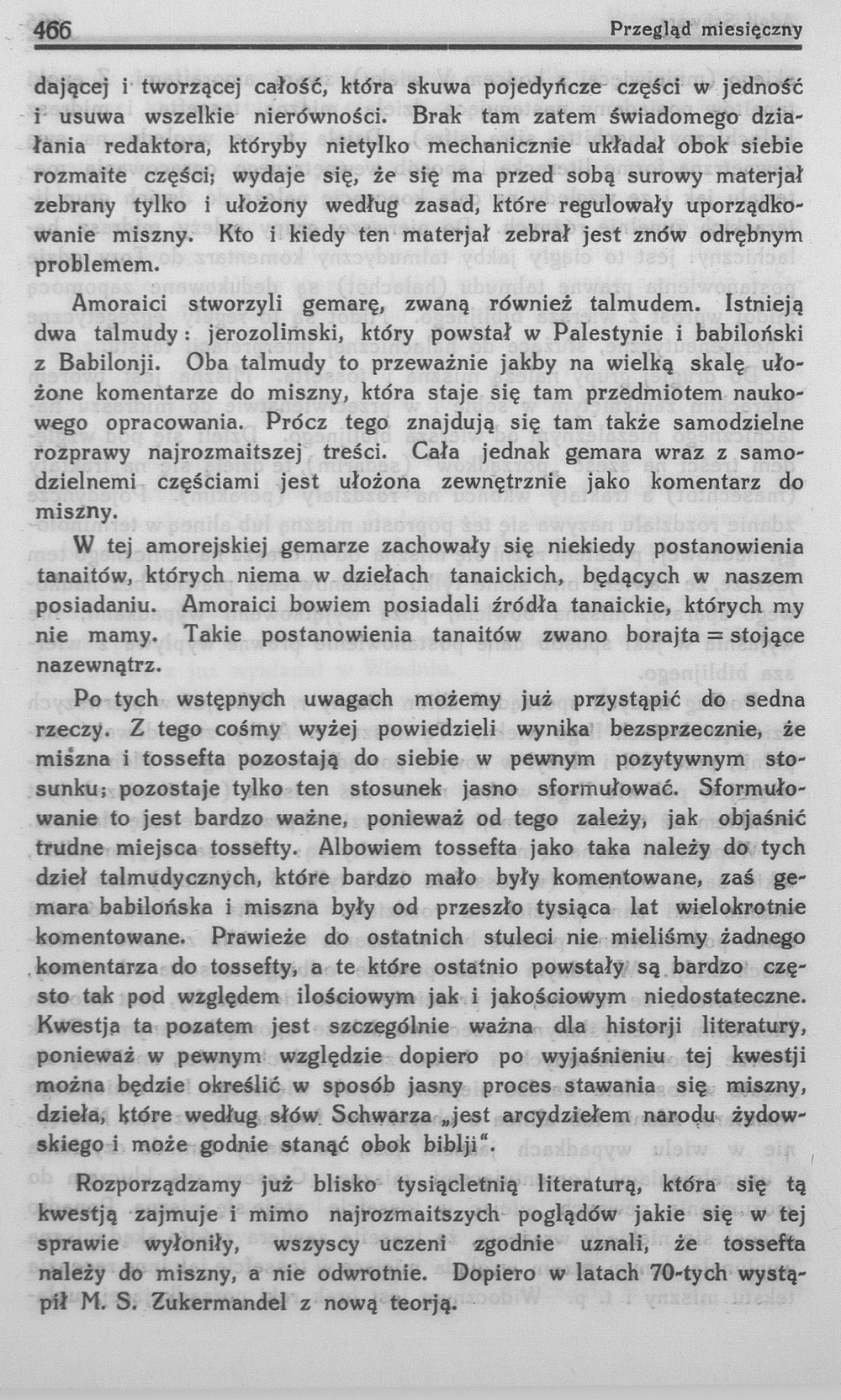 466 Przegląd miesięczny

dającej i tworzącej całość, która skuwa pojedyńcze części w jedność i usuwa wszelkie nierówności. Brak tam zatem świadomego działania redaktora, któryby nietylko mechanicznie układał obok siebie rozmaite części; wydaje się, że się ma przed sobą surowy materjał zebrany tylko i ułożony według zasad, które regulowały uporządkowanie miszny. Kto i kiedy ten materjał zebrał jest znów odrębnym problemem.

Amoraici stworzyli gemarę, zwaną również talmudem. Istnieją dwa talmudy: jerozolimski, który powstał w Palestynie i babiloński z Babilonji. Oba talmudy to przeważnie jakby na wielką skalę ułożone komentarze do miszny, która staje się tam przedmiotem naukowego opracowania. Prócz tego znajdują się tam także samodzielne rozprawy najrozmaitszej treści. Cała jednak gemara wraz z samodzielnemi częściami jest ułożona zewnętrznie jako komentarz do miszny.

W tej amorejskiej gemarze zachowały się niekiedy postanowienia tanaitów, których niema w dziełach tanaickich, będących w naszem posiadaniu. Amoraici bowiem posiadali źródła tanaickie, których my nie mamy. Takie postanowienia tanaitów zwano borajta = stojące nazewnątrz.

Po tych wstępnych uwagach możemy już przystąpić do sedna rzeczy. Z tego cośmy wyżej powiedzieli wynika bezsprzecznie, że miszna i tossefta pozostają do siebie w pewnym pozytywnym stosunku; pozostaje tylko ten stosunek jasno sformułować. Sformułowanie to jest bardzo ważne, ponieważ od tego zależy, jak objaśnić trudne miejsca tossefty. Albowiem tossefta jako taka należy do tych dzieł talmudycznych, które bardzo mało były komentowane, zaś gemara babilońska i miszna były od przeszło tysiąca lat wielokrotnie komentowane. Prawieże do ostatnich stuleci nie mieliśmy żadnego komentarza do tossefty, a te które ostatnio powstały są bardzo często tak pod względem ilościowym jak i jakościowym niedostateczne. Kwestja ta pozatem jest szczególnie ważna dla historji literatury, ponieważ w pewnym względzie dopiero po wyjaśnieniu tej kwestji można będzie określić w sposób jasny proces stawania się miszny, dzieła, które według słów Schwarza „jest arcydziełem narodu żydowskiego i może godnie stanąć obok biblji".

Rozporządzamy już blisko tysiącletnią literaturą, która się tą kwestją zajmuje i mimo najrozmaitszych poglądów jakie się w tej sprawie wyłoniły, wszyscy uczeni zgodnie uznali, że tossefta należy do miszny, a nie odwrotnie. Dopiero w latach 70-tych wystąpił M. S. Zukermandel z nową teorją.